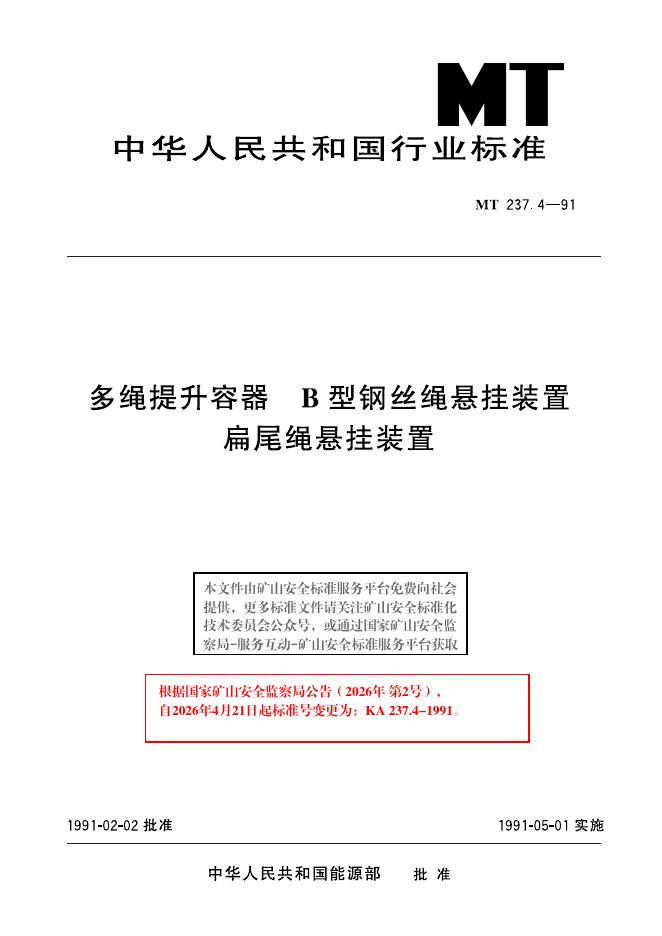 MT

中华人民共和国行业标准

MT 237.4—91

多绳提升容器 B型钢丝绳悬挂装置
扁尾绳悬挂装置

本文件由矿山安全标准服务平台免费向社会提供，更多标准文件请关注矿山安全标准化技术委员会公众号，或通过国家矿山安全监察局-服务互动-矿山安全标准服务平台获取

根据国家矿山安全监察局公告（2026年第2号），自2026年4月21日起标准号变更为：KA 237.4-1991。

1991-02-02批准

1991-05-01实施

中华人民共和国能源部 批准